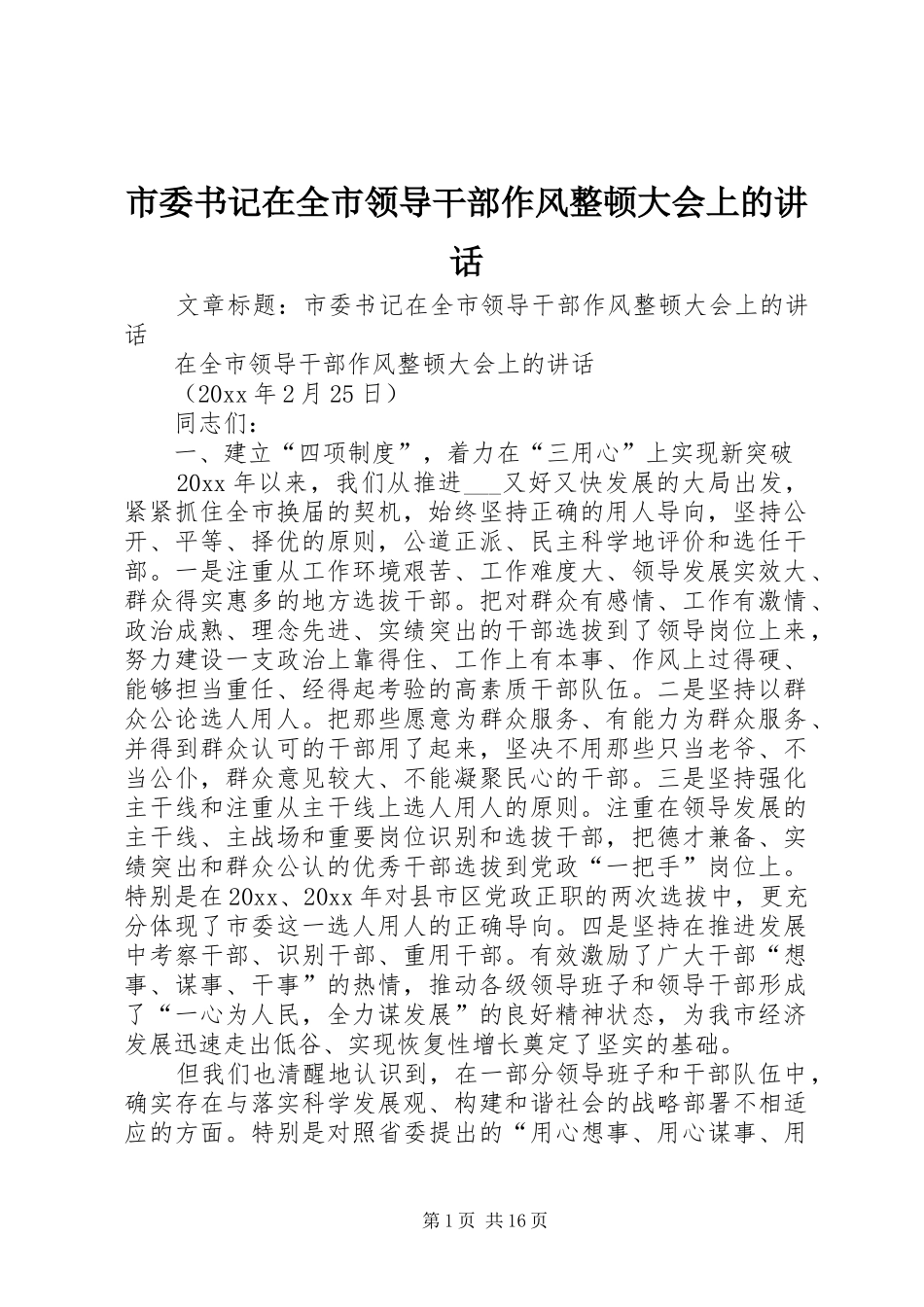 市委书记在全市领导干部作风整顿大会上的讲话

文章标题：市委书记在全市领导干部作风整顿大会上的讲话

在全市领导干部作风整顿大会上的讲话

（20xx 年 2 月 25 日）

同志们：

一、建立“四项制度”，着力在“三用心”上实现新突破

20xx 年以来，我们从推进___又好又快发展的大局出发，紧紧抓住全市换届的契机，始终坚持正确的用人导向，坚持公开、平等、择优的原则，公道正派、民主科学地评价和选任干部。一是注重从工作环境艰苦、工作难度大、领导发展实效大、群众得实惠多的地方选拔干部。把对群众有感情、工作有激情、政治成熟、理念先进、实绩突出的干部选拔到了领导岗位上来，努力建设一支政治上靠得住、工作上有本事、作风上过得硬、能够担当重任、经得起考验的高素质干部队伍。二是坚持以群众公论选人用人。把那些愿意为群众服务、有能力为群众服务、并得到群众认可的干部用了起来，坚决不用那些只当老爷、不当公仆，群众意见较大、不能凝聚民心的干部。三是坚持强化主干线和注重从主干线上选人用人的原则。注重在领导发展的主干线、主战场和重要岗位识别和选拔干部，把德才兼备、实绩突出和群众公认的优秀干部选拔到党政“一把手”岗位上。特别是在 20xx、20xx 年对县市区党政正职的两次选拔中，更充分体现了市委这一选人用人的正确导向。四是坚持在推进发展中考察干部、识别干部、重用干部。有效激励了广大干部“想事、谋事、干事”的热情，推动各级领导班子和领导干部形成了“一心为人民，全力谋发展”的良好精神状态，为我市经济发展迅速走出低谷、实现恢复性增长奠定了坚实的基础。

但我们也清醒地认识到，在一部分领导班子和干部队伍中，确实存在与落实科学发展观、构建和谐社会的战略部署不相适应的方面。特别是对照省委提出的“用心想事、用心谋事、用

第 1 页 共 16 页